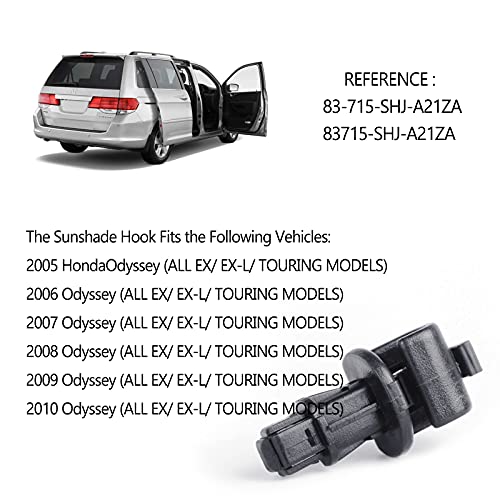 REFERENCE :
83-715-SHJ-A21ZA
83715-SHJ-A21ZA

The Sunshade Hook Fits the Following Vehicles:
2005 HondaOdyssey (ALL EX/ EX-L/ TOURING MODELS)
2006 Odyssey (ALL EX/ EX-L/ TOURING MODELS)
2007 Odyssey (ALL EX/ EX-L/ TOURING MODELS)
2008 Odyssey (ALL EX/ EX-L/ TOURING MODELS)
2009 Odyssey (ALL EX/ EX-L/ TOURING MODELS)
2010 Odyssey (ALL EX/ EX-L/ TOURING MODELS)